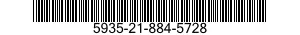 5935-21-884-5728